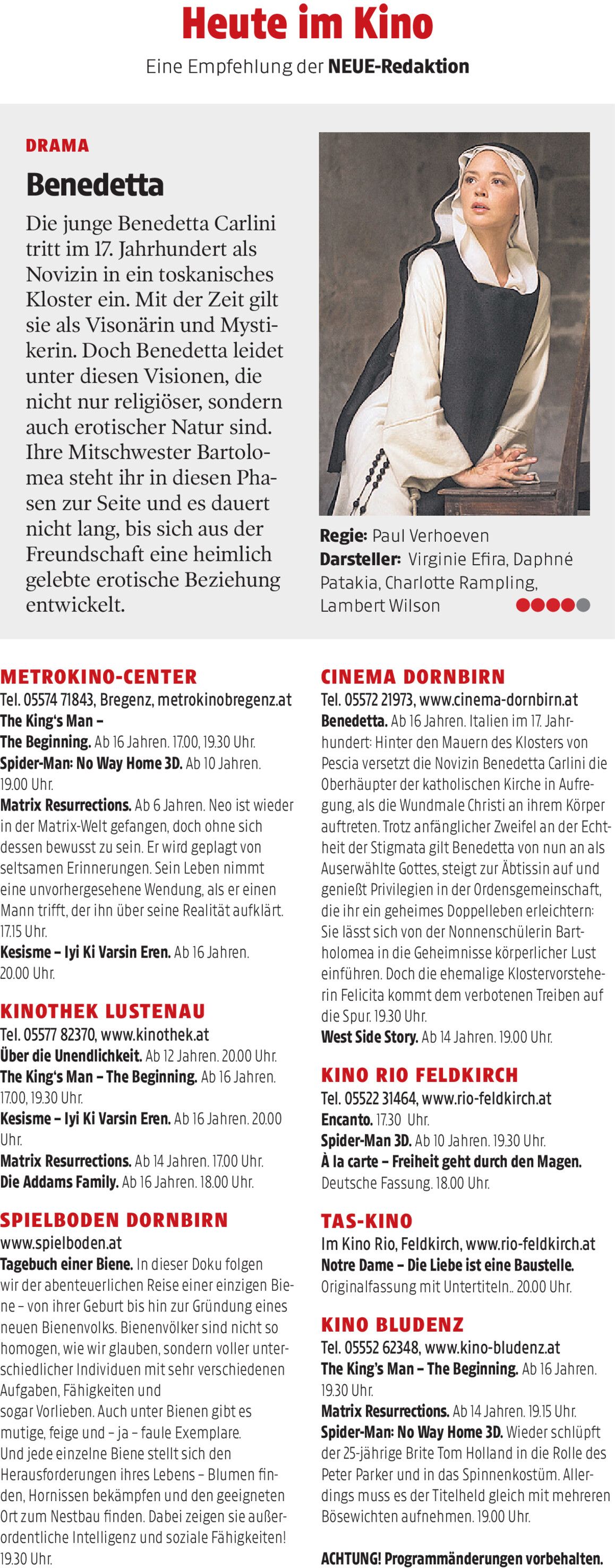 Heute im Kino
Eine Empfehlung der NEUE-Redaktion

DRAMA
Benedetta
Die junge Benedetta Carlini tritt im 17. Jahrhundert als Novizin in ein toskanisches Kloster ein. Mit der Zeit gilt sie als Visonärin und Mystikerin. Doch Benedetta leidet unter diesen Visionen, die nicht nur religiöser, sondern auch erotischer Natur sind. Ihre Mitschwester Bartolomea steht ihr in diesen Phasen zur Seite und es dauert nicht lang, bis sich aus der Freundschaft eine heimlich gelebte erotische Beziehung entwickelt.

Regie: Paul Verhoeven
Darsteller: Virginie Efira, Daphné Patakia, Charlotte Rampling, Lambert Wilson

METROKINO-CENTER
Tel. 05574 71843, Bregenz, metrokinobregenz.at
The King's Man – The Beginning. Ab 16 Jahren. 17.00, 19.30 Uhr.
Spider-Man: No Way Home 3D. Ab 10 Jahren. 19.00 Uhr.
Matrix Resurrections. Ab 6 Jahren. Neo ist wieder in der Matrix-Welt gefangen, doch ohne sich dessen bewusst zu sein. Er wird geplagt von seltsamen Erinnerungen. Sein Leben nimmt eine unvorhergesehene Wendung, als er einen Mann trifft, der ihn über seine Realität aufklärt. 17.15 Uhr.
Kesisme – Iyi Ki Varsin Eren. Ab 16 Jahren. 20.00 Uhr.

KINOTHEK LUSTENAU
Tel. 05577 82370, www.kinothek.at
Über die Unendlichkeit. Ab 12 Jahren. 20.00 Uhr.
The King's Man – The Beginning. Ab 16 Jahren. 17.00, 19.30 Uhr.
Kesisme – Iyi Ki Varsin Eren. Ab 16 Jahren. 20.00 Uhr.
Matrix Resurrections. Ab 14 Jahren. 17.00 Uhr.
Die Addams Family. Ab 16 Jahren. 18.00 Uhr.

SPIELBODEN DORNBIRN
www.spielboden.at
Tagebuch einer Biene. In dieser Doku folgen wir der abenteuerlichen Reise einer einzigen Biene – von ihrer Geburt bis hin zur Gründung eines neuen Bienenvolks. Bienenvölker sind nicht so homogen, wie wir glauben, sondern voller unterschiedlicher Individuen mit sehr verschiedenen Aufgaben, Fähigkeiten und sogar Vorlieben. Auch unter Bienen gibt es mutige, feige und – ja – faule Exemplare. Und jede einzelne Biene stellt sich den Herausforderungen ihres Lebens – Blumen finden, Hornissen bekämpfen und den geeigneten Ort zum Nestbau finden. Dabei zeigen sie außerordentliche Intelligenz und soziale Fähigkeiten! 19.30 Uhr.

CINEMA DORNBIRN
Tel. 05572 21973, www.cinema-dornbirn.at
Benedetta. Ab 16 Jahren. Italien im 17. Jahrhundert: Hinter den Mauern des Klosters von Pescia versetzt die Novizin Benedetta Carlini die Oberhäupter der katholischen Kirche in Aufregung, als die Wundmale Christi an ihrem Körper auftreten. Trotz anfänglicher Zweifel an der Echtheit der Stigmata gilt Benedetta von nun an als Auserwählte Gottes, steigt zur Äbtissin auf und genießt Privilegien in der Ordensgemeinschaft, die ihr ein geheimes Doppelleben erleichtern: Sie lässt sich von der Nonnenschülerin Bartholomea in die Geheimnisse körperlicher Lust einführen. Doch die ehemalige Klostervorsteherin Felicita kommt dem verbotenen Treiben auf die Spur. 19.30 Uhr.
West Side Story. Ab 14 Jahren. 19.00 Uhr.

KINO RIO FELDKIRCH
Tel. 05522 31464, www.rio-feldkirch.at
Encanto. 17.30 Uhr.
Spider-Man 3D. Ab 10 Jahren. 19.30 Uhr.
À la carte – Freiheit geht durch den Magen. Deutsche Fassung. 18.00 Uhr.

TAS-KINO
Im Kino Rio, Feldkirch, www.rio-feldkirch.at
Notre Dame – Die Liebe ist eine Baustelle. Originalfassung mit Untertiteln.. 20.00 Uhr.

KINO BLUDENZ
Tel. 05552 62348, www.kino-bludenz.at
The King's Man – The Beginning. Ab 16 Jahren. 19.30 Uhr.
Matrix Resurrections. Ab 14 Jahren. 19.15 Uhr.
Spider-Man: No Way Home 3D. Wieder schlüpft der 25-jährige Brite Tom Holland in die Rolle des Peter Parker und in das Spinnenkostüm. Allerdings muss es der Titelheld gleich mit mehreren Bösewichten aufnehmen. 19.00 Uhr.

ACHTUNG! Programmänderungen vorbehalten.